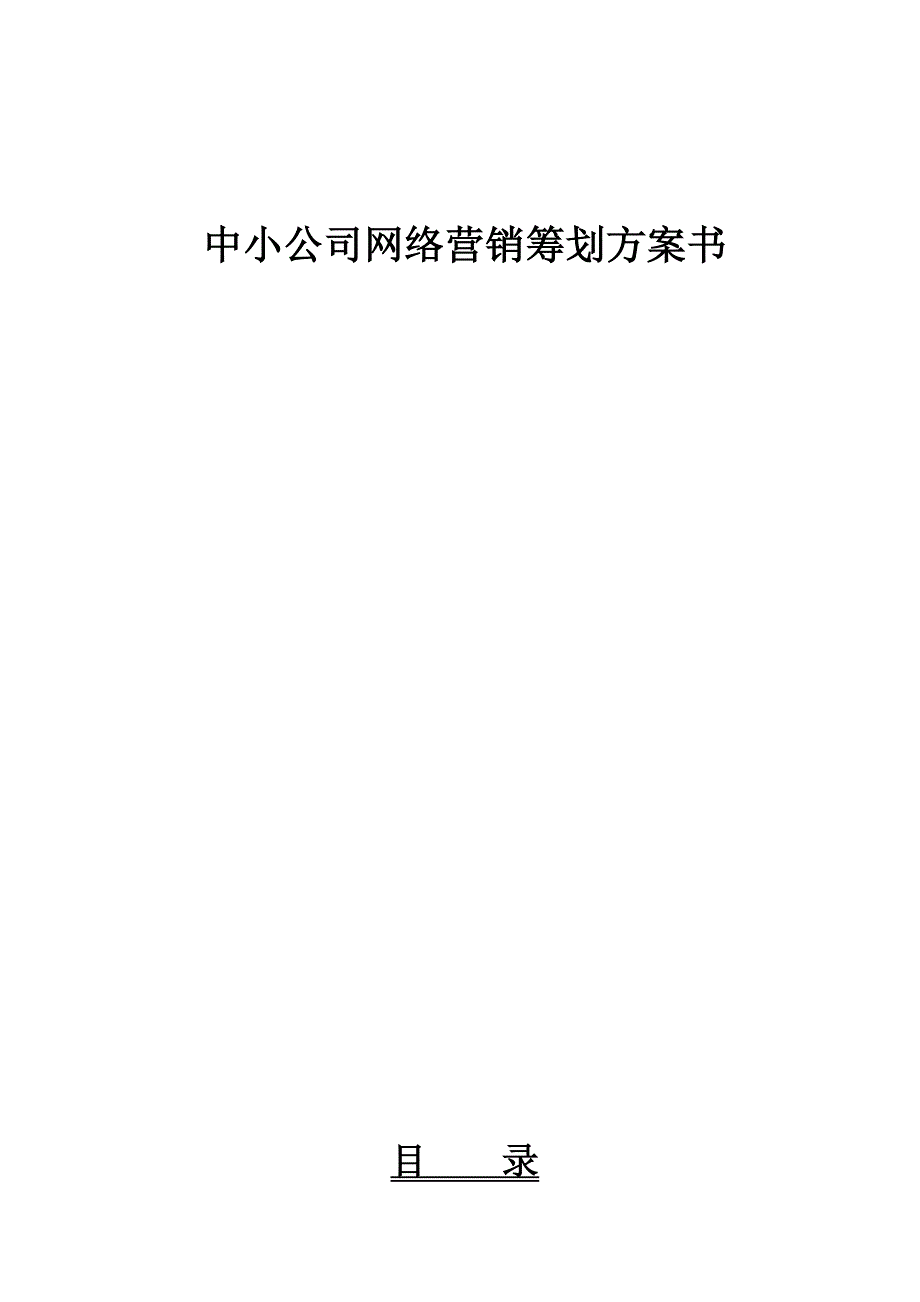 中小公司网络营销筹划方案书

目　　录